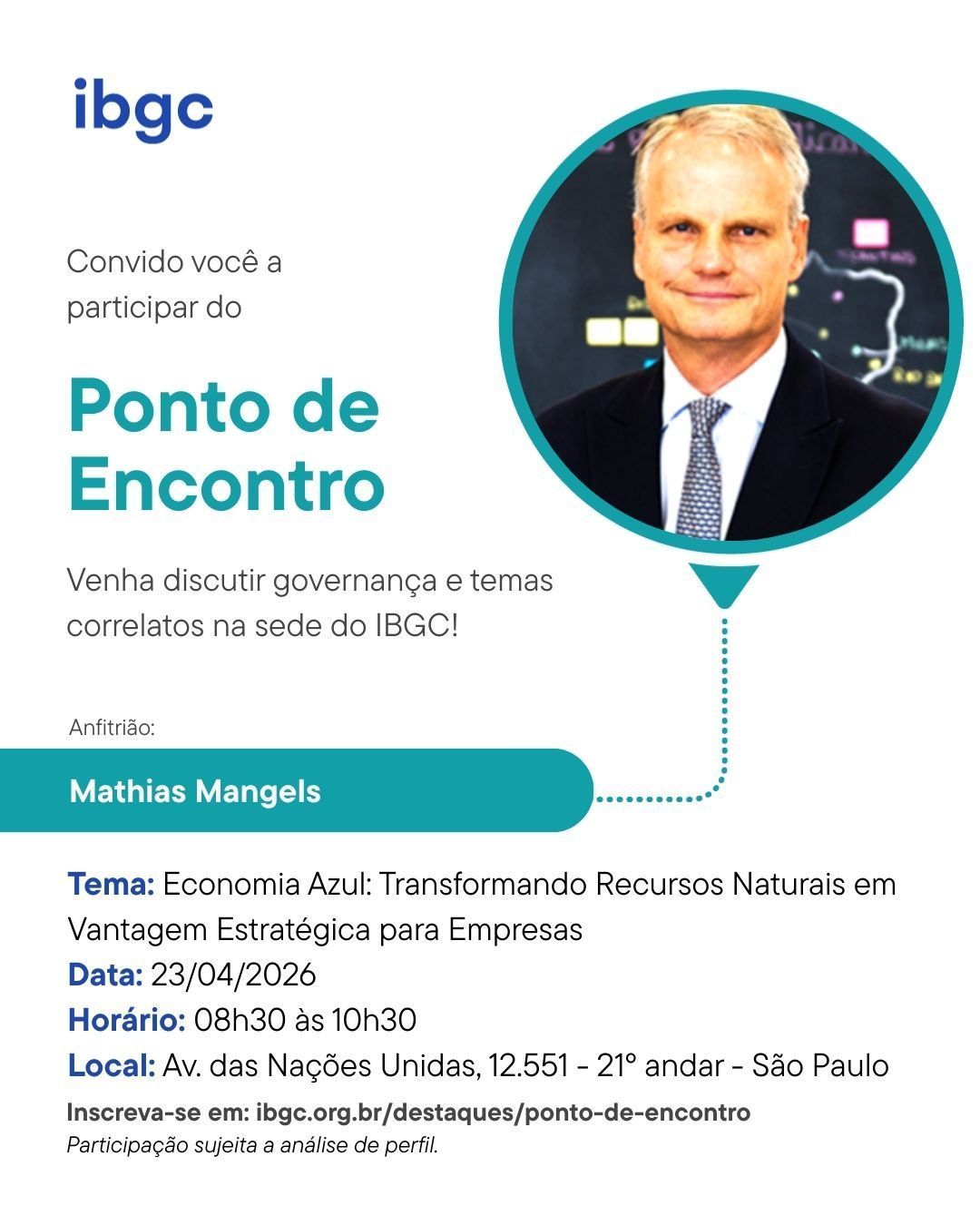 ibgc

Convido você a participar do

Ponto de Encontro

Venha discutir governança e temas correlatos na sede do IBGC!

Anfitrião:

Mathias Mangels

Tema: Economia Azul: Transformando Recursos Naturais em Vantagem Estratégica para Empresas
Data: 23/04/2026
Horário: 08h30 às 10h30
Local: Av. das Nações Unidas, 12.551 - 21° andar - São Paulo

Inscreva-se em: ibgc.org.br/destaques/ponto-de-encontro
Participação sujeita a análise de perfil.